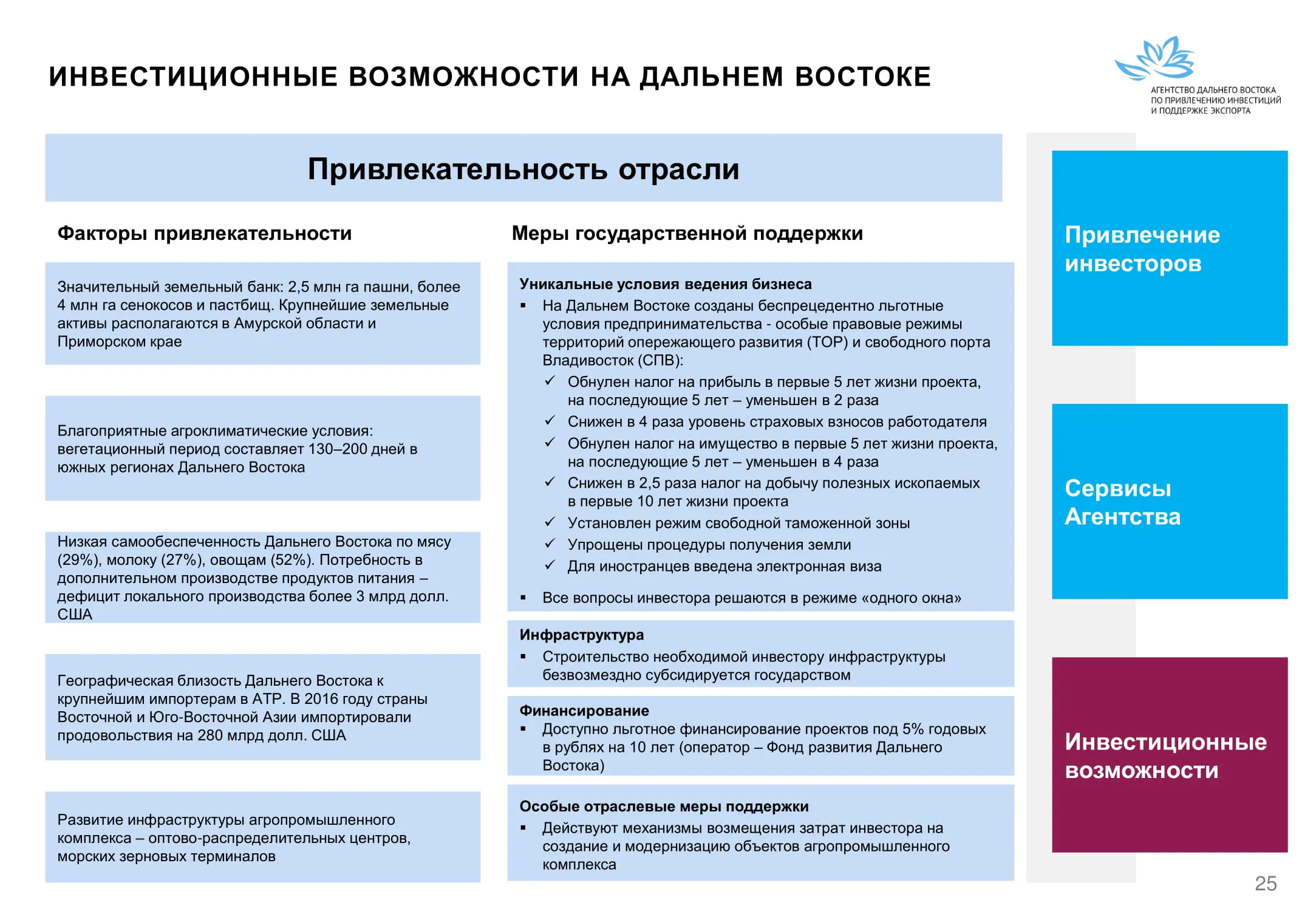 ИНВЕСТИЦИОННЫЕ ВОЗМОЖНОСТИ НА ДАЛЬНЕМ ВОСТОКЕ

АГЕНТСТВО ДАЛЬНЕГО ВОСТОКА ПО ПРИВЛЕЧЕНИЮ ИНВЕСТИЦИЙ И ПОДДЕРЖКЕ ЭКСПОРТА

Привлекательность отрасли

Факторы привлекательности

Значительный земельный банк: 2,5 млн га пашни, более 4 млн га сенокосов и пастбищ. Крупнейшие земельные активы располагаются в Амурской области и Приморском крае

Благоприятные агроклиматические условия: вегетационный период составляет 130–200 дней в южных регионах Дальнего Востока

Низкая самообеспеченность Дальнего Востока по мясу (29%), молоку (27%), овощам (52%). Потребность в дополнительном производстве продуктов питания – дефицит локального производства более 3 млрд долл. США

Географическая близость Дальнего Востока к крупнейшим импортерам в АТР. В 2016 году страны Восточной и Юго-Восточной Азии импортировали продовольствия на 280 млрд долл. США

Развитие инфраструктуры агропромышленного комплекса – оптово-распределительных центров, морских зерновых терминалов

Меры государственной поддержки

Уникальные условия ведения бизнеса
▪ На Дальнем Востоке созданы беспрецедентно льготные условия предпринимательства - особые правовые режимы территорий опережающего развития (ТОР) и свободного порта Владивосток (СПВ):
✓ Обнулен налог на прибыль в первые 5 лет жизни проекта, на последующие 5 лет – уменьшен в 2 раза
✓ Снижен в 4 раза уровень страховых взносов работодателя
✓ Обнулен налог на имущество в первые 5 лет жизни проекта, на последующие 5 лет – уменьшен в 4 раза
✓ Снижен в 2,5 раза налог на добычу полезных ископаемых в первые 10 лет жизни проекта
✓ Установлен режим свободной таможенной зоны
✓ Упрощены процедуры получения земли
✓ Для иностранцев введена электронная виза
▪ Все вопросы инвестора решаются в режиме «одного окна»

Инфраструктура
▪ Строительство необходимой инвестору инфраструктуры безвозмездно субсидируется государством

Финансирование
▪ Доступно льготное финансирование проектов под 5% годовых в рублях на 10 лет (оператор – Фонд развития Дальнего Востока)

Особые отраслевые меры поддержки
▪ Действуют механизмы возмещения затрат инвестора на создание и модернизацию объектов агропромышленного комплекса

Привлечение инвесторов

Сервисы Агентства

Инвестиционные возможности

25